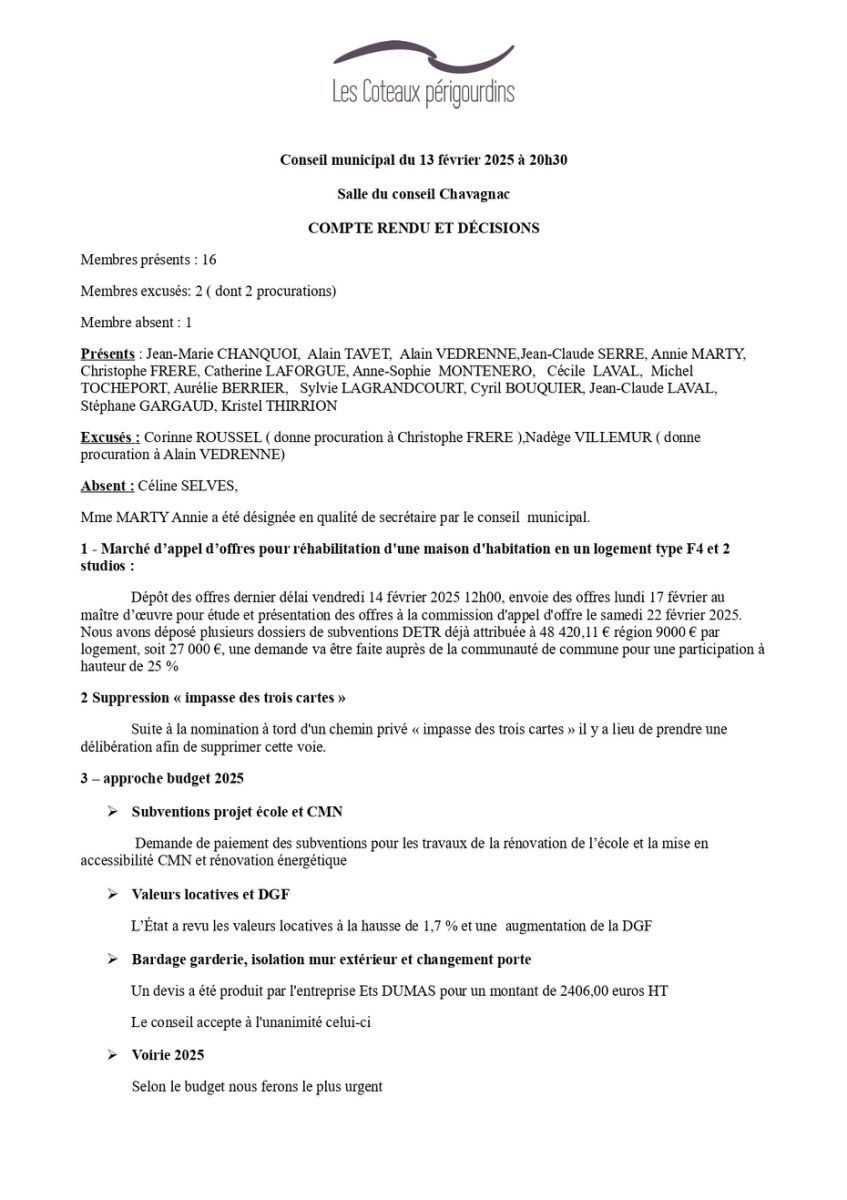 Les Coteaux périgourdins

Conseil municipal du 13 février 2025 à 20h30

Salle du conseil Chavagnac

COMPTE RENDU ET DÉCISIONS

Membres présents : 16

Membres excusés: 2 ( dont 2 procurations)

Membre absent : 1

Présents : Jean-Marie CHANQUOI, Alain TAVET, Alain VEDRENNE,Jean-Claude SERRE, Annie MARTY, Christophe FRERE, Catherine LAFORGUE, Anne-Sophie MONTENERO, Cécile LAVAL, Michel TOCHEPORT, Aurélie BERRIER, Sylvie LAGRANDCOURT, Cyril BOUQUIER, Jean-Claude LAVAL, Stéphane GARGAUD, Kristel THIRRION

Excusés : Corinne ROUSSEL ( donne procuration à Christophe FRERE ),Nadège VILLEMUR ( donne procuration à Alain VEDRENNE)

Absent : Céline SELVES,

Mme MARTY Annie a été désignée en qualité de secrétaire par le conseil municipal.

1 - Marché d'appel d'offres pour réhabilitation d'une maison d'habitation en un logement type F4 et 2 studios :

Dépôt des offres dernier délai vendredi 14 février 2025 12h00, envoie des offres lundi 17 février au maître d'œuvre pour étude et présentation des offres à la commission d'appel d'offre le samedi 22 février 2025. Nous avons déposé plusieurs dossiers de subventions DETR déjà attribuée à 48 420,11 € région 9000 € par logement, soit 27 000 €, une demande va être faite auprès de la communauté de commune pour une participation à hauteur de 25 %

2 Suppression « impasse des trois cartes »

Suite à la nomination à tord d'un chemin privé « impasse des trois cartes » il y a lieu de prendre une délibération afin de supprimer cette voie.

3 – approche budget 2025

➢ Subventions projet école et CMN

Demande de paiement des subventions pour les travaux de la rénovation de l'école et la mise en accessibilité CMN et rénovation énergétique

➢ Valeurs locatives et DGF

L'État a revu les valeurs locatives à la hausse de 1,7 % et une augmentation de la DGF

➢ Bardage garderie, isolation mur extérieur et changement porte

Un devis a été produit par l'entreprise Ets DUMAS pour un montant de 2406,00 euros HT

Le conseil accepte à l'unanimité celui-ci

➢ Voirie 2025

Selon le budget nous ferons le plus urgent